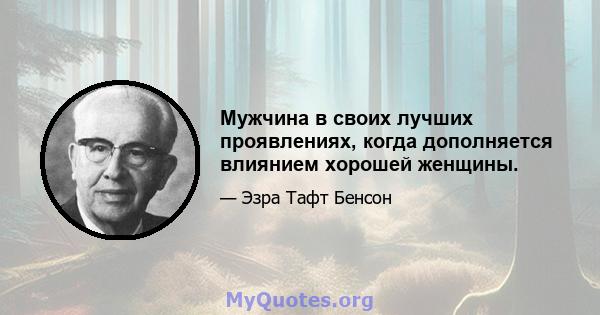 Мужчина в своих лучших проявлениях, когда дополняется влиянием хорошей женщины.

— Эзра Тафт Бенсон

MyQuotes.org